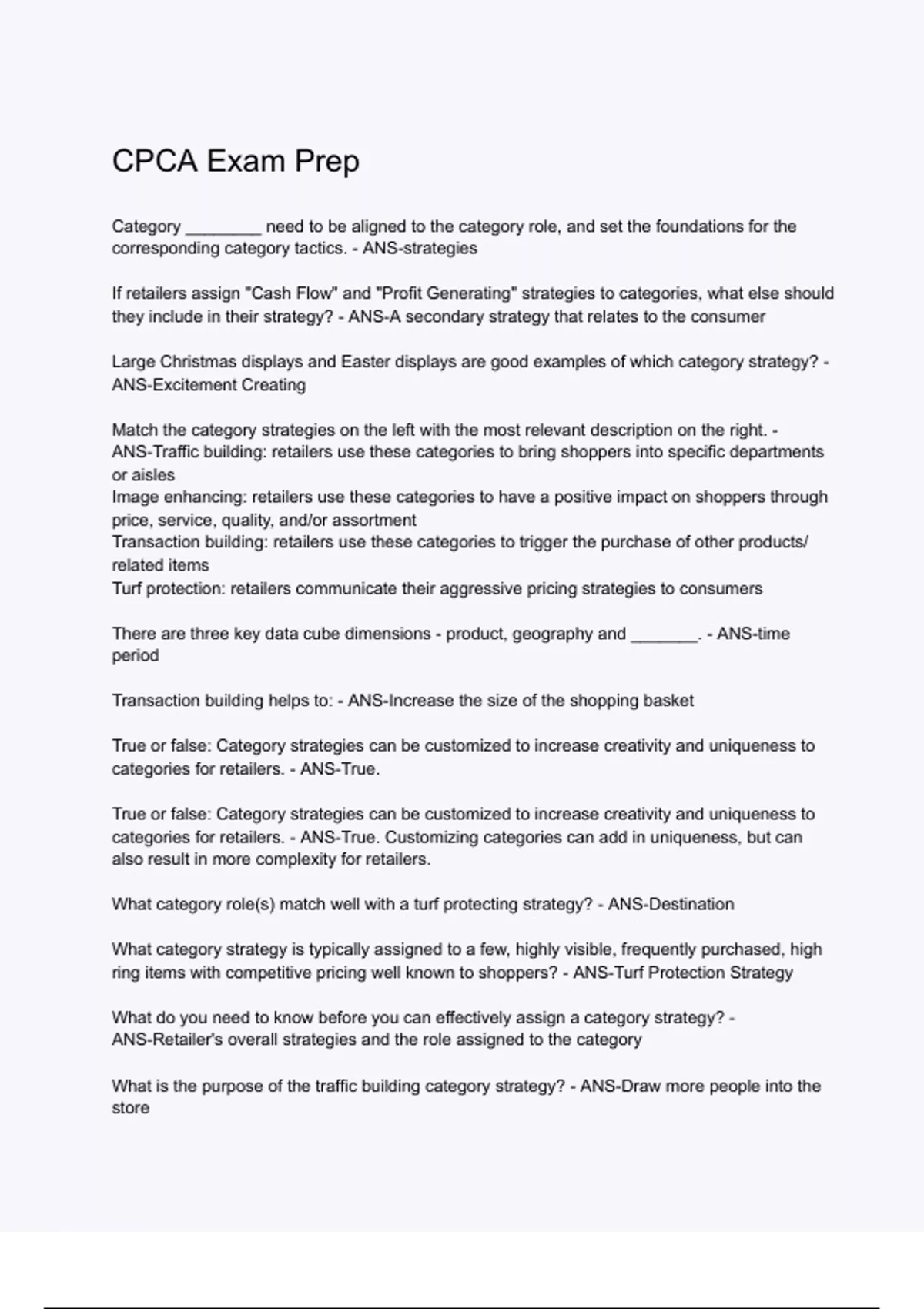 CPCA Exam Prep

Category ________ need to be aligned to the category role, and set the foundations for the corresponding category tactics. - ANS-strategies

If retailers assign "Cash Flow" and "Profit Generating" strategies to categories, what else should they include in their strategy? - ANS-A secondary strategy that relates to the consumer

Large Christmas displays and Easter displays are good examples of which category strategy? - ANS-Excitement Creating

Match the category strategies on the left with the most relevant description on the right. - ANS-Traffic building: retailers use these categories to bring shoppers into specific departments or aisles
Image enhancing: retailers use these categories to have a positive impact on shoppers through price, service, quality, and/or assortment
Transaction building: retailers use these categories to trigger the purchase of other products/ related items
Turf protection: retailers communicate their aggressive pricing strategies to consumers

There are three key data cube dimensions - product, geography and _______. - ANS-time period

Transaction building helps to: - ANS-Increase the size of the shopping basket

True or false: Category strategies can be customized to increase creativity and uniqueness to categories for retailers. - ANS-True.

True or false: Category strategies can be customized to increase creativity and uniqueness to categories for retailers. - ANS-True. Customizing categories can add in uniqueness, but can also result in more complexity for retailers.

What category role(s) match well with a turf protecting strategy? - ANS-Destination

What category strategy is typically assigned to a few, highly visible, frequently purchased, high ring items with competitive pricing well known to shoppers? - ANS-Turf Protection Strategy

What do you need to know before you can effectively assign a category strategy? - ANS-Retailer's overall strategies and the role assigned to the category

What is the purpose of the traffic building category strategy? - ANS-Draw more people into the store